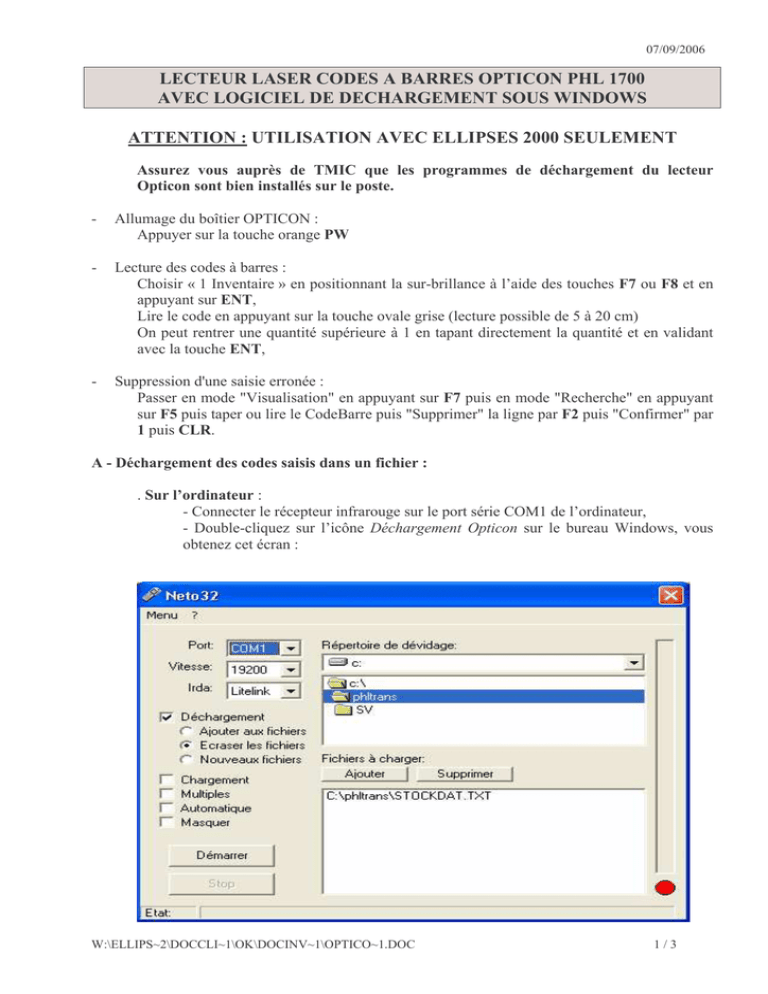 07/09/2006

LECTEUR LASER CODES A BARRES OPTICON PHL 1700
AVEC LOGICIEL DE DECHARGEMENT SOUS WINDOWS

ATTENTION : UTILISATION AVEC ELLIPSES 2000 SEULEMENT

Assurez vous auprès de TMIC que les programmes de déchargement du lecteur Opticon sont bien installés sur le poste.

- Allumage du boîtier OPTICON :
Appuyer sur la touche orange PW

- Lecture des codes à barres :
Choisir « 1 Inventaire » en positionnant la sur-brillance à l'aide des touches F7 ou F8 et en appuyant sur ENT,
Lire le code en appuyant sur la touche ovale grise (lecture possible de 5 à 20 cm)
On peut rentrer une quantité supérieure à 1 en tapant directement la quantité et en validant avec la touche ENT,

- Suppression d'une saisie erronée :
Passer en mode "Visualisation" en appuyant sur F7 puis en mode "Recherche" en appuyant sur F5 puis taper ou lire le CodeBarre puis "Supprimer" la ligne par F2 puis "Confirmer" par 1 puis CLR.

A - Déchargement des codes saisis dans un fichier :

. Sur l'ordinateur :
- Connecter le récepteur infrarouge sur le port série COM1 de l'ordinateur,
- Double-cliquez sur l'icône Déchargement Opticon sur le bureau Windows, vous obtenez cet écran :

Neto32
Menu ?
Port: COM1
Vitesse: 19200
Irda: Litelink
Déchargement
Ajouter aux fichiers
Ecraser les fichiers
Nouveaux fichiers
Chargement
Multiples
Automatique
Masquer
Démarrer
Stop
Répertoire de dévidage:
c:
c:\
phltrans
SV
Fichiers à charger:
Ajouter
Supprimer
C:\phltrans\STOCKDAT.TXT
Etat:

W:\ELLIPS~2\DOCCLI~1\OK\DOCINV~1\OPTICO~1.DOC

1 / 3